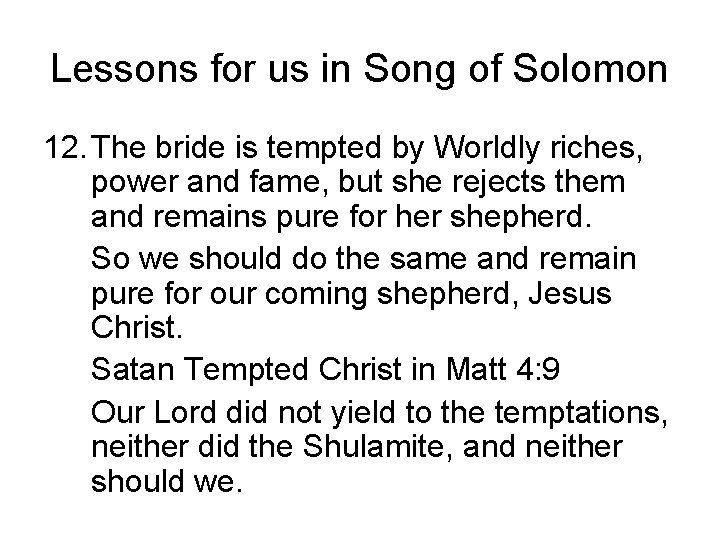 Lessons for us in Song of Solomon

12. The bride is tempted by Worldly riches, power and fame, but she rejects them and remains pure for her shepherd.

So we should do the same and remain pure for our coming shepherd, Jesus Christ.

Satan Tempted Christ in Matt 4:9

Our Lord did not yield to the temptations, neither did the Shulamite, and neither should we.